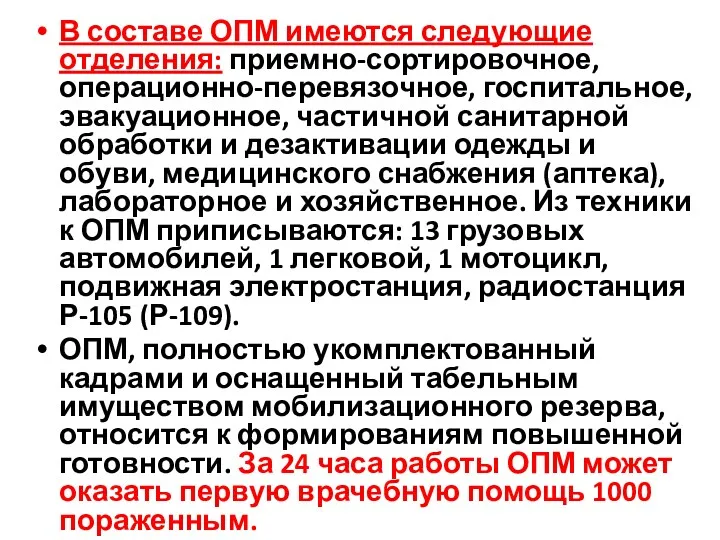 • В составе ОПМ имеются следующие отделения: приемно-сортировочное, операционно-перевязочное, госпитальное, эвакуационное, частичной санитарной обработки и дезактивации одежды и обуви, медицинского снабжения (аптека), лабораторное и хозяйственное. Из техники к ОПМ приписываются: 13 грузовых автомобилей, 1 легковой, 1 мотоцикл, подвижная электростанция, радиостанция Р-105 (Р-109).

• ОПМ, полностью укомплектованный кадрами и оснащенный табельным имуществом мобилизационного резерва, относится к формированиям повышенной готовности. За 24 часа работы ОПМ может оказать первую врачебную помощь 1000 пораженным.